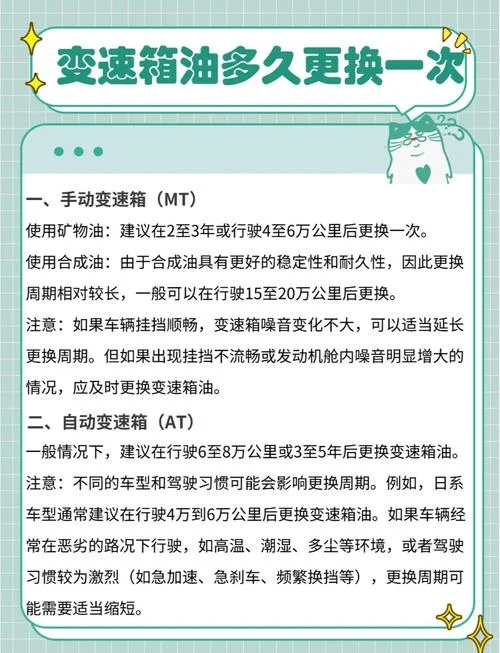 变速箱油多久更换一次

一、手动变速箱（MT）

使用矿物油：建议在2至3年或行驶4至6万公里后更换一次。

使用合成油：由于合成油具有更好的稳定性和耐久性，因此更换周期相对较长，一般可以在行驶15至20万公里后更换。

注意：如果车辆挂挡顺畅，变速箱噪音变化不大，可以适当延长更换周期。但如果出现挂挡不流畅或发动机舱内噪音明显增大的情况，应及时更换变速箱油。

二、自动变速箱（AT）

一般情况下，建议在行驶6至8万公里或3至5年后更换变速箱油。

注意：不同的车型和驾驶习惯可能会影响更换周期。例如，日系车型通常建议在行驶4万到6万公里后更换变速箱油。如果车辆经常在恶劣的路况下行驶，如高温、潮湿、多尘等环境，或者驾驶习惯较为激烈（如急加速、急刹车、频繁换挡等），更换周期可能需要适当缩短。